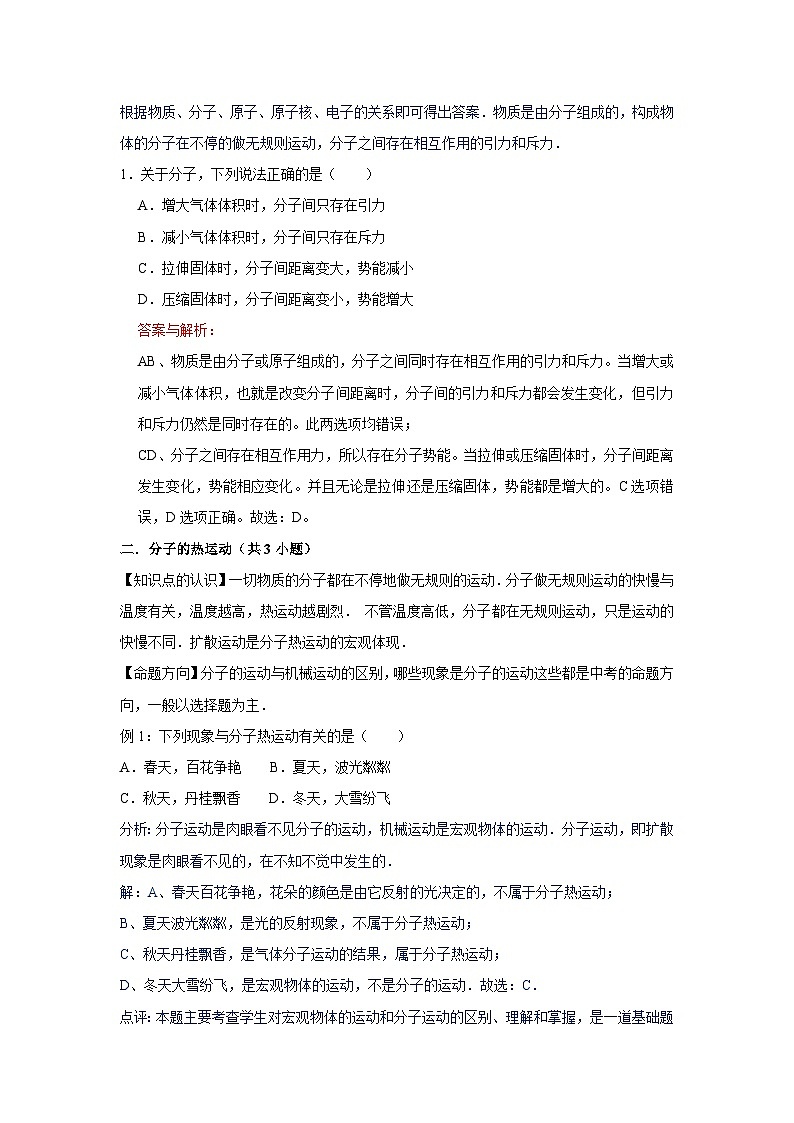 根据物质、分子、原子、原子核、电子的关系即可得出答案．物质是由分子组成的，构成物体的分子在不停的做无规则运动，分子之间存在相互作用的引力和斥力．

1．关于分子，下列说法正确的是（　　）

A．增大气体体积时，分子间只存在引力

B．减小气体体积时，分子间只存在斥力

C．拉伸固体时，分子间距离变大，势能减小

D．压缩固体时，分子间距离变小，势能增大

答案与解析：

AB、物质是由分子或原子组成的，分子之间同时存在相互作用的引力和斥力。当增大或减小气体体积，也就是改变分子间距离时，分子间的引力和斥力都会发生变化，但引力和斥力仍然是同时存在的。此两选项均错误；

CD、分子之间存在相互作用力，所以存在分子势能。当拉伸或压缩固体时，分子间距离发生变化，势能相应变化。并且无论是拉伸还是压缩固体，势能都是增大的。C选项错误，D选项正确。故选：D。

二．分子的热运动（共3小题）

【知识点的认识】一切物质的分子都在不停地做无规则的运动．分子做无规则运动的快慢与温度有关，温度越高，热运动越剧烈． 不管温度高低，分子都在无规则运动，只是运动的快慢不同．扩散运动是分子热运动的宏观体现．

【命题方向】分子的运动与机械运动的区别，哪些现象是分子的运动这些都是中考的命题方向，一般以选择题为主．

例1：下列现象与分子热运动有关的是（　　）

A．春天，百花争艳　　B．夏天，波光粼粼

C．秋天，丹桂飘香　　D．冬天，大雪纷飞

分析：分子运动是肉眼看不见分子的运动，机械运动是宏观物体的运动．分子运动，即扩散现象是肉眼看不见的，在不知不觉中发生的．

解：A、春天百花争艳，花朵的颜色是由它反射的光决定的，不属于分子热运动；

B、夏天波光粼粼，是光的反射现象，不属于分子热运动；

C、秋天丹桂飘香，是气体分子运动的结果，属于分子热运动；

D、冬天大雪纷飞，是宏观物体的运动，不是分子的运动．故选：C．

点评：本题主要考查学生对宏观物体的运动和分子运动的区别、理解和掌握，是一道基础题